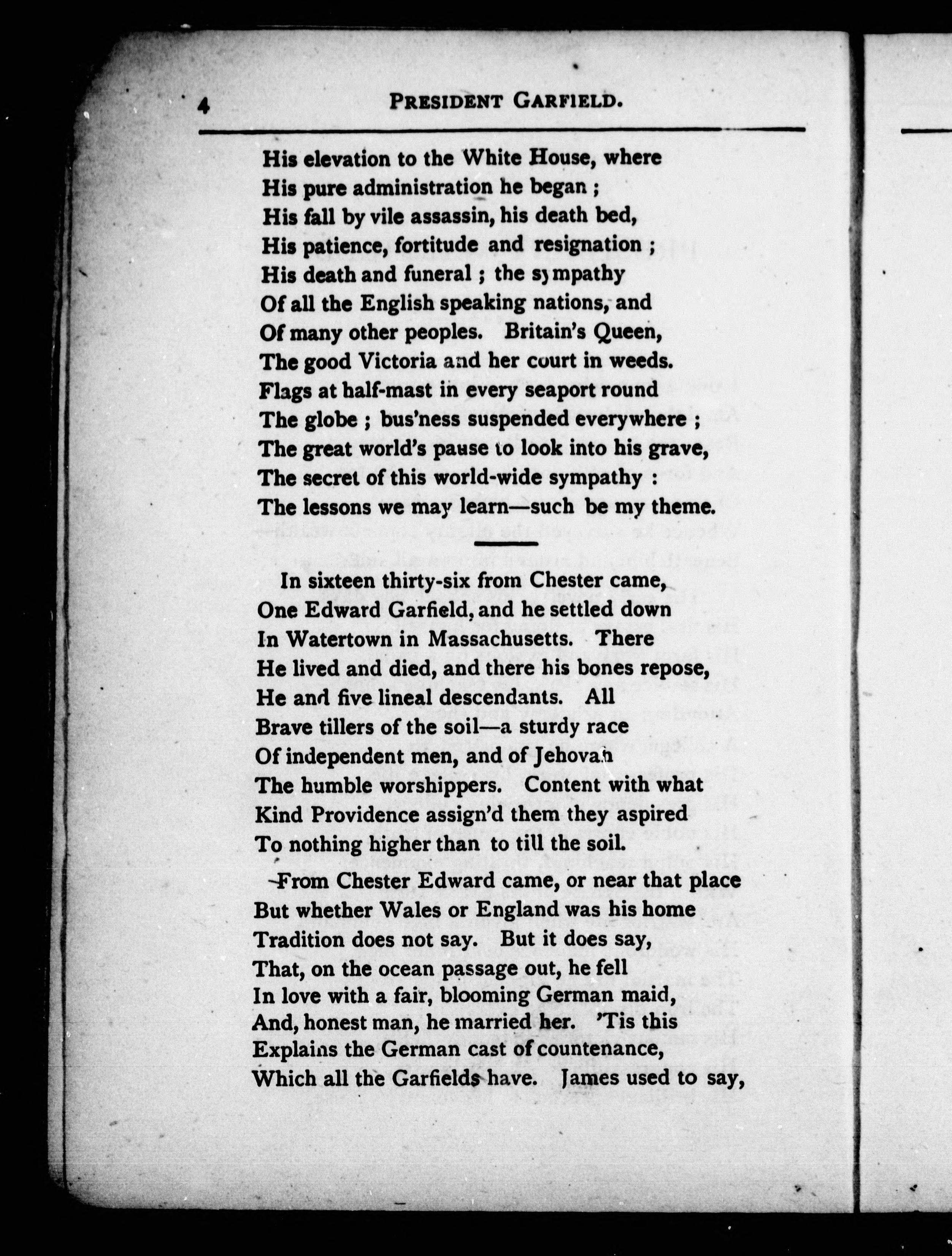 4 PRESIDENT GARFIELD.

His elevation to the White House, where
His pure administration he began ;
His fall by vile assassin, his death bed,
His patience, fortitude and resignation ;
His death and funeral ; the sympathy
Of all the English speaking nations, and
Of many other peoples. Britain's Queen,
The good Victoria and her court in weeds.
Flags at half-mast in every seaport round
The globe ; bus'ness suspended everywhere ;
The great world's pause to look into his grave,
The secret of this world-wide sympathy :
The lessons we may learn—such be my theme.

In sixteen thirty-six from Chester came,
One Edward Garfield, and he settled down
In Watertown in Massachusetts. There
He lived and died, and there his bones repose,
He and five lineal descendants. All
Brave tillers of the soil—a sturdy race
Of independent men, and of Jehovah
The humble worshippers. Content with what
Kind Providence assign'd them they aspired
To nothing higher than to till the soil.

From Chester Edward came, or near that place
But whether Wales or England was his home
Tradition does not say. But it does say,
That, on the ocean passage out, he fell
In love with a fair, blooming German maid,
And, honest man, he married her. 'Tis this
Explains the German cast of countenance,
Which all the Garfields have. James used to say,